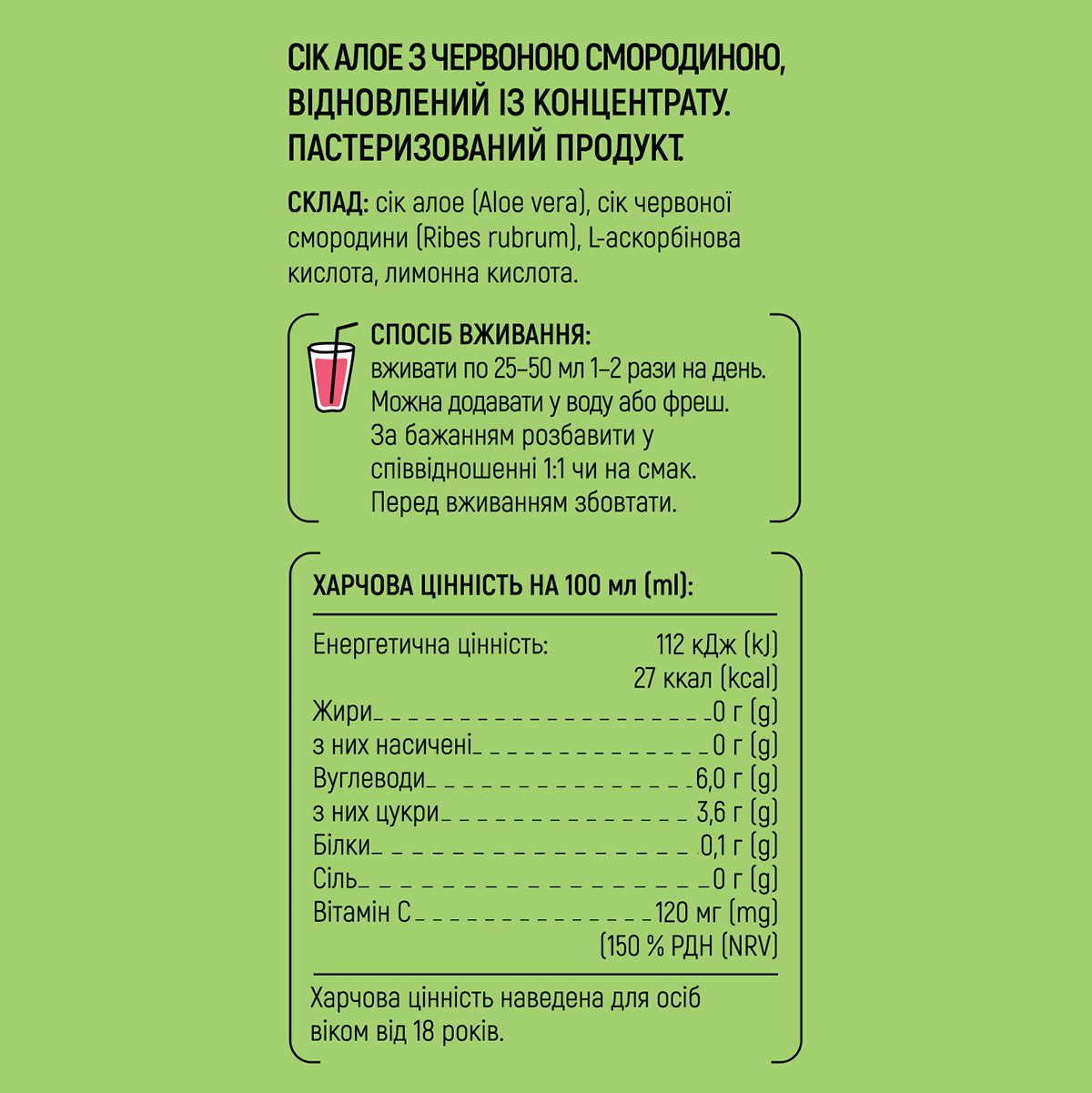 СІК АЛОЕ З ЧЕРВОНОЮ СМОРОДИНОЮ, ВІДНОВЛЕНИЙ ІЗ КОНЦЕНТРАТУ. ПАСТЕРИЗОВАНИЙ ПРОДУКТ.

СКЛАД: сік алое (Aloe vera), сік червоної смородини (Ribes rubrum), L-аскорбінова кислота, лимонна кислота.

СПОСІБ ВЖИВАННЯ:
вживати по 25–50 мл 1–2 рази на день. Можна додавати у воду або фреш. За бажанням розбавити у співвідношенні 1:1 чи на смак. Перед вживанням збовтати.

ХАРЧОВА ЦІННІСТЬ НА 100 мл (ml):

| | |
|---|---|
| Енергетична цінність: | 112 кДж (kJ) 27 ккал (kcal) |
| Жири | 0 г (g) |
| з них насичені | 0 г (g) |
| Вуглеводи | 6,0 г (g) |
| з них цукри | 3,6 г (g) |
| Білки | 0,1 г (g) |
| Сіль | 0 г (g) |
| Вітамін С | 120 мг (mg) (150 % РДН (NRV) |

Харчова цінність наведена для осіб віком від 18 років.